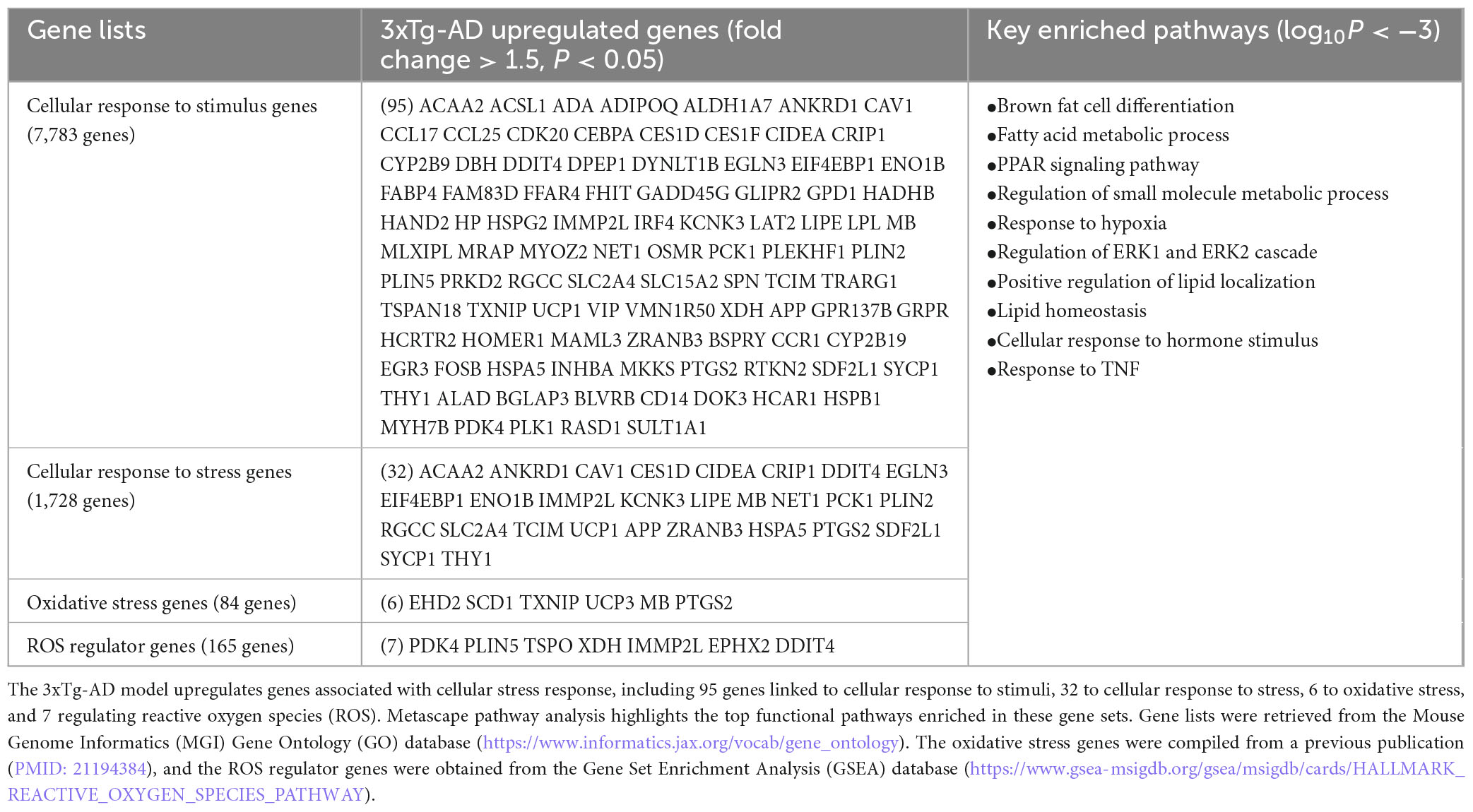 | Gene lists | 3xTg-AD upregulated genes (fold change > 1.5, $P$ < 0.05) | Key enriched pathways ($\log_{10}P < -3$) |
|---|---|---|
| Cellular response to stimulus genes (7,783 genes) | (95) ACAA2 ACSL1 ADA ADIPOQ ALDH1A7 ANKRD1 CAV1 CCL17 CCL25 CDK20 CEBPA CES1D CES1F CIDEA CRIP1 CYP2B9 DBH DDIT4 DPEP1 DYNLT1B EGLN3 EIF4EBP1 ENO1B FABP4 FAM83D FFAR4 FHIT GADD45G GLIPR2 GPD1 HADHB HAND2 HP HSPG2 IMMP2L IRF4 KCNK3 LAT2 LIPE LPL MB MLXIPL MRAP MYOZ2 NET1 OSMR PCK1 PLEKHF1 PLIN2 PLIN5 PRKD2 RGCC SLC2A4 SLC15A2 SPN TCIM TRARG1 TSPAN18 TXNIP UCP1 VIP VMN1R50 XDH APP GPR137B GRPR HCRTR2 HOMER1 MAML3 ZRANB3 BSPRY CCR1 CYP2B19 EGR3 FOSB HSPA5 INHBA MKKS PTGS2 RTKN2 SDF2L1 SYCP1 THY1 ALAD BGLAP3 BLVRB CD14 DOK3 HCAR1 HSPB1 MYH7B PDK4 PLK1 RASD1 SULT1A1 | •Brown fat cell differentiation •Fatty acid metabolic process •PPAR signaling pathway •Regulation of small molecule metabolic process •Response to hypoxia •Regulation of ERK1 and ERK2 cascade •Positive regulation of lipid localization •Lipid homeostasis •Cellular response to hormone stimulus •Response to TNF |
| Cellular response to stress genes (1,728 genes) | (32) ACAA2 ANKRD1 CAV1 CES1D CIDEA CRIP1 DDIT4 EGLN3 EIF4EBP1 ENO1B IMMP2L KCNK3 LIPE MB NET1 PCK1 PLIN2 RGCC SLC2A4 TCIM UCP1 APP ZRANB3 HSPA5 PTGS2 SDF2L1 SYCP1 THY1 | |
| Oxidative stress genes (84 genes) | (6) EHD2 SCD1 TXNIP UCP3 MB PTGS2 | |
| ROS regulator genes (165 genes) | (7) PDK4 PLIN5 TSPO XDH IMMP2L EPHX2 DDIT4 | |

The 3xTg-AD model upregulates genes associated with cellular stress response, including 95 genes linked to cellular response to stimuli, 32 to cellular response to stress, 6 to oxidative stress, and 7 regulating reactive oxygen species (ROS). Metascape pathway analysis highlights the top functional pathways enriched in these gene sets. Gene lists were retrieved from the Mouse Genome Informatics (MGI) Gene Ontology (GO) database (https://www.informatics.jax.org/vocab/gene_ontology). The oxidative stress genes were compiled from a previous publication (PMID: 21194384), and the ROS regulator genes were obtained from the Gene Set Enrichment Analysis (GSEA) database (https://www.gsea-msigdb.org/gsea/msigdb/cards/HALLMARK_REACTIVE_OXYGEN_SPECIES_PATHWAY).